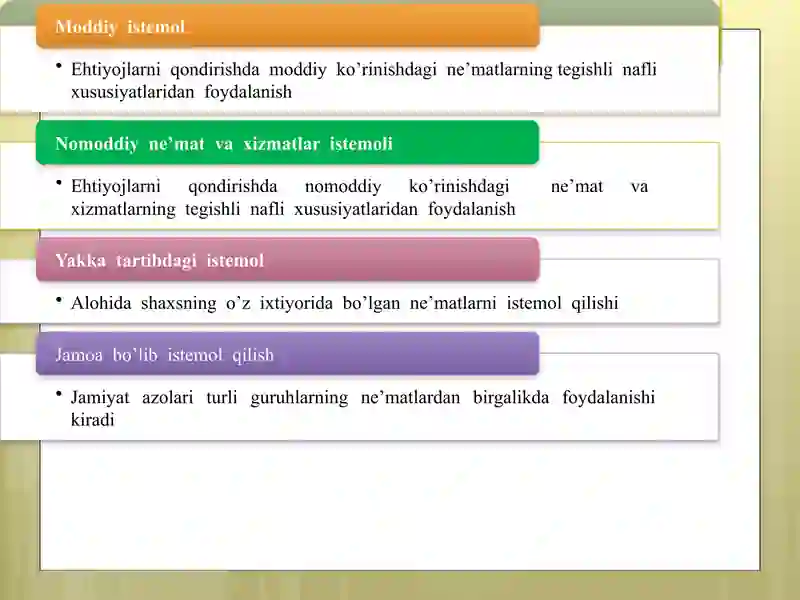 Moddiy istemol

• Ehtiyojlarni qondirishda moddiy ko’rinishdagi ne’matlarning tegishli nafli xususiyatlaridan foydalanish

Nomoddiy ne’mat va xizmatlar istemoli

• Ehtiyojlarni qondirishda nomoddiy ko’rinishdagi ne’mat va xizmatlarning tegishli nafli xususiyatlaridan foydalanish

Yakka tartibdagi istemol

• Alohida shaxsning o’z ixtiyorida bo’lgan ne’matlarni istemol qilishi

Jamoa bo’lib istemol qilish

• Jamiyat azolari turli guruhlarning ne’matlardan birgalikda foydalanishi kiradi